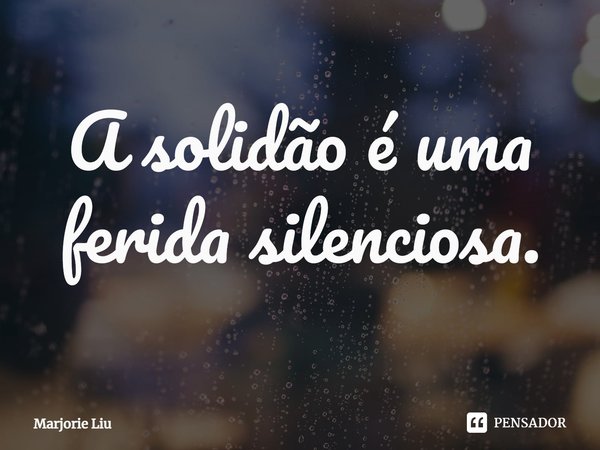 A solidão é uma ferida silenciosa.

Marjorie Liu

PENSADOR